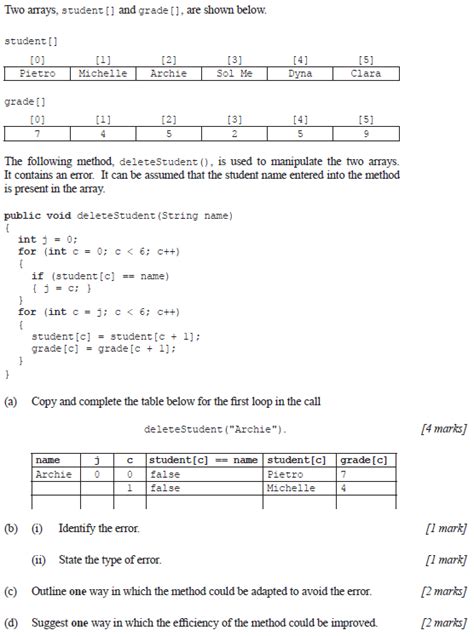 Two arrays, student[] and grade[], are shown below.

student[]

| [0] | [1] | [2] | [3] | [4] | [5] |
|---|---|---|---|---|---|
| Pietro | Michelle | Archie | Sol Me | Dyna | Clara |

grade[]

| [0] | [1] | [2] | [3] | [4] | [5] |
|---|---|---|---|---|---|
| 7 | 4 | 5 | 2 | 5 | 9 |

The following method, deleteStudent(), is used to manipulate the two arrays. It contains an error. It can be assumed that the student name entered into the method is present in the array.

public void deleteStudent(String name)
{
  int j = 0;
  for (int c = 0; c < 6; c++)
  {
    if (student[c] == name)
    { j = c; }
  }
  for (int c = j; c < 6; c++)
  {
    student[c] = student[c + 1];
    grade[c] = grade[c + 1];
  }
}

(a) Copy and complete the table below for the first loop in the call

deleteStudent("Archie"). [4 marks]

| name | j | c | student[c] == name | student[c] | grade[c] |
|---|---|---|---|---|---|
| Archie | 0 | 0 | false | Pietro | 7 |
| | | 1 | false | Michelle | 4 |
| | | | | | |

(b) (i) Identify the error. [1 mark]

(ii) State the type of error. [1 mark]

(c) Outline one way in which the method could be adapted to avoid the error. [2 marks]

(d) Suggest one way in which the efficiency of the method could be improved. [2 marks]